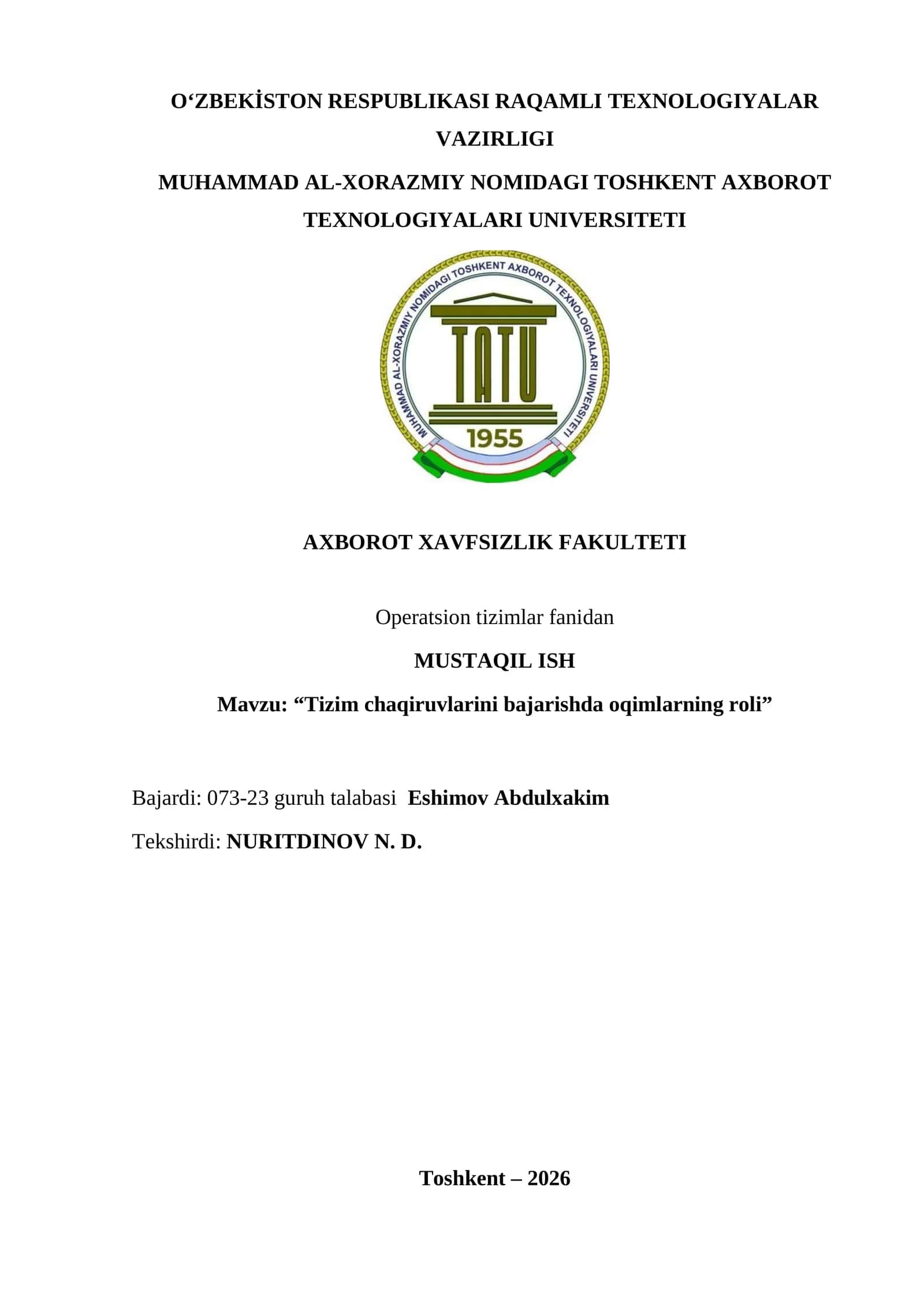 O‘ZBEKİSTON RESPUBLIKASI RAQAMLI TEXNOLOGIYALAR VAZIRLIGI

MUHAMMAD AL-XORAZMIY NOMIDAGI TOSHKENT AXBOROT TEXNOLOGIYALARI UNIVERSITETI

MUHAMMAD AL-XORAZMIY NOMIDAGI TOSHKENT AXBOROT TEXNOLOGIYALARI UNIVERSITETI

TATU

1955

AXBOROT XAVFSIZLIK FAKULTETI

Operatsion tizimlar fanidan

MUSTAQIL ISH

Mavzu: “Tizim chaqiruvlarini bajarishda oqimlarning roli”

Bajardi: 073-23 guruh talabasi Eshimov Abdulxakim

Tekshirdi: NURITDINOV N. D.

Toshkent – 2026